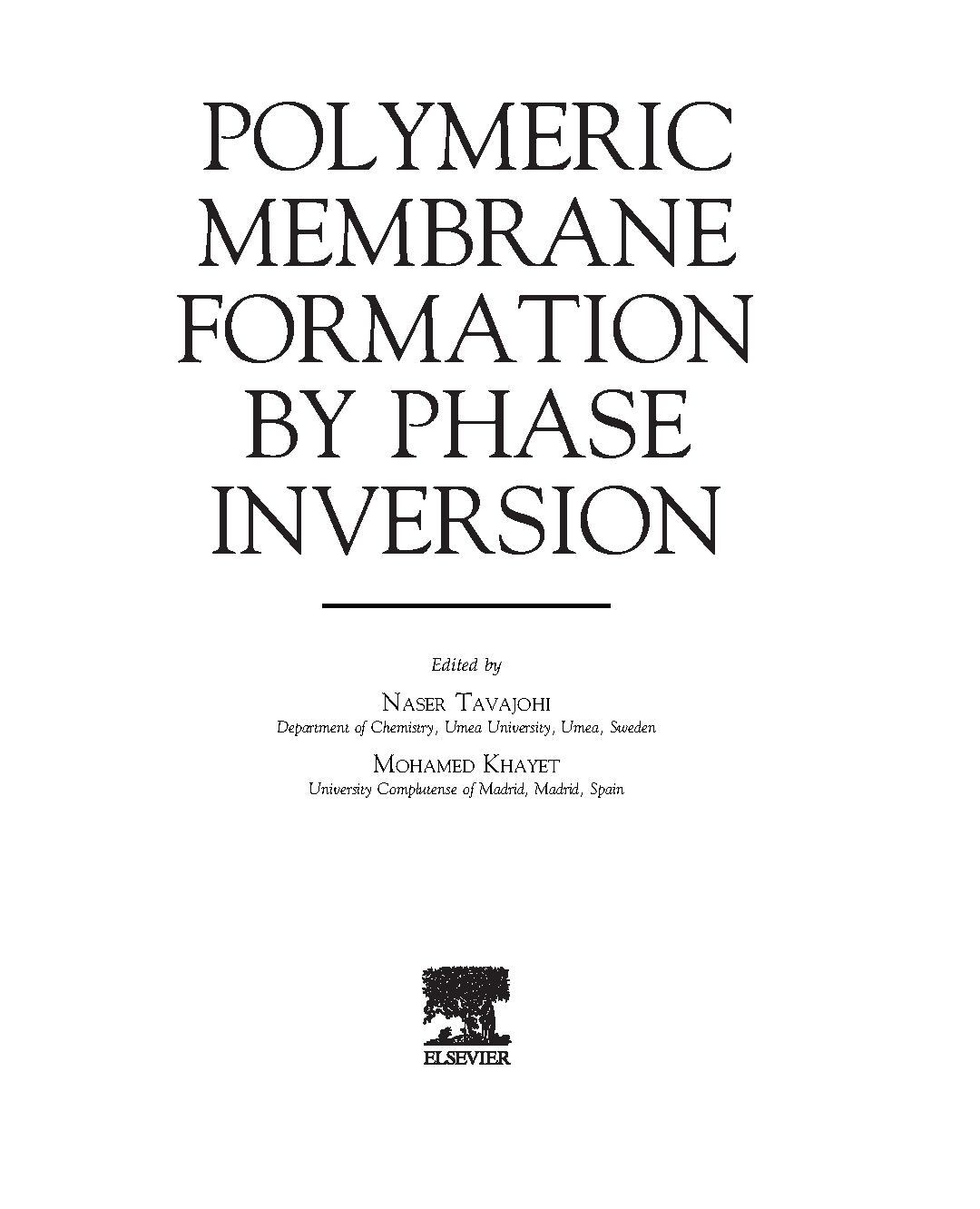 POLYMERIC MEMBRANE FORMATION BY PHASE INVERSION

Edited by

NASER TAVAJOHI
Department of Chemistry, Umea University, Umea, Sweden

MOHAMED KHAYET
University Complutense of Madrid, Madrid, Spain

ELSEVIER